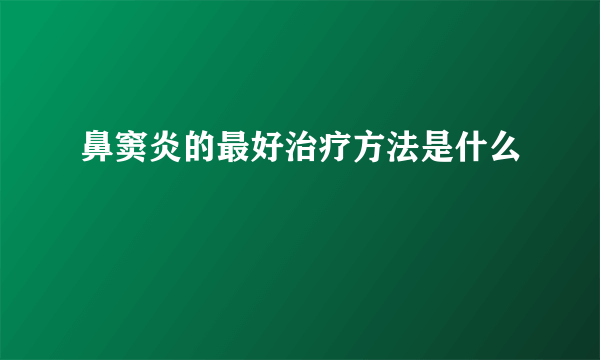 鼻窦炎的最好治疗方法是什么